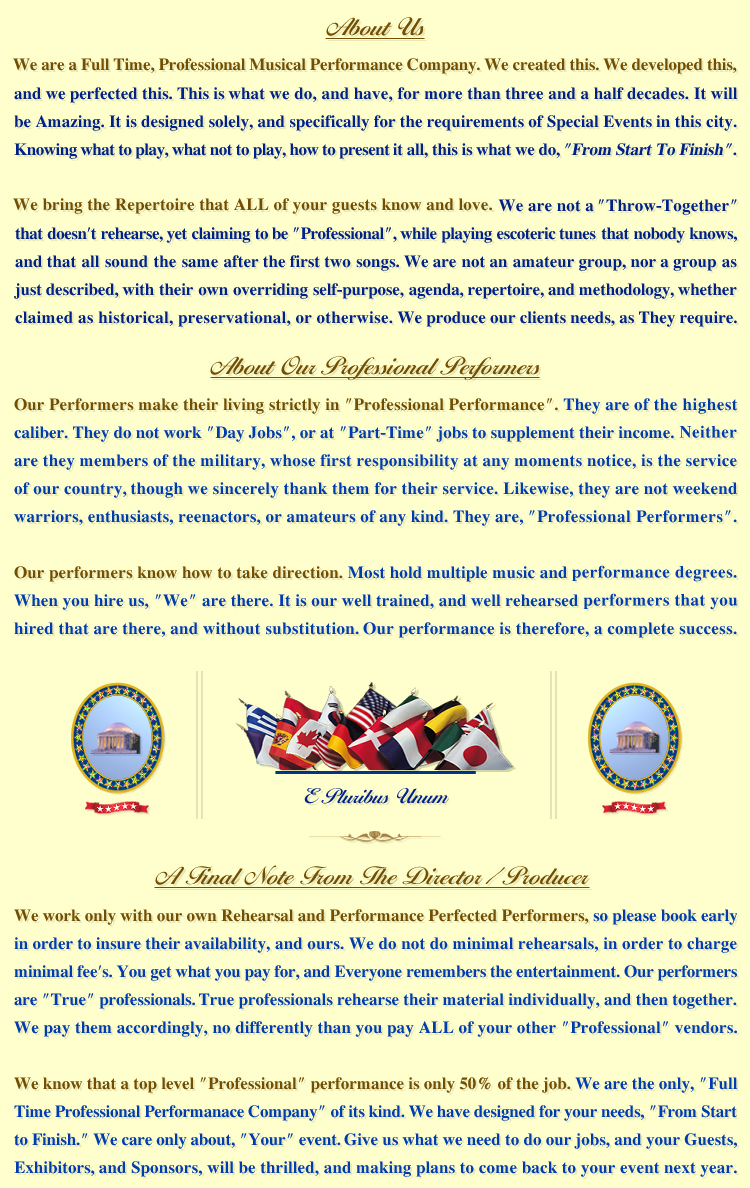 About Us

We are a Full Time, Professional Musical Performance Company. We created this. We developed this, and we perfected this. This is what we do, and have, for more than three and a half decades. It will be Amazing. It is designed solely, and specifically for the requirements of Special Events in this city. Knowing what to play, what not to play, how to present it all, this is what we do, "From Start To Finish".

We bring the Repertoire that ALL of your guests know and love. We are not a "Throw-Together" that doesn't rehearse, yet claiming to be "Professional", while playing escoteric tunes that nobody knows, and that all sound the same after the first two songs. We are not an amateur group, nor a group as just described, with their own overriding self-purpose, agenda, repertoire, and methodology, whether claimed as historical, preservational, or otherwise. We produce our clients needs, as They require.

About Our Professional Performers

Our Performers make their living strictly in "Professional Performance". They are of the highest caliber. They do not work "Day Jobs", or at "Part-Time" jobs to supplement their income. Neither are they members of the military, whose first responsibility at any moments notice, is the service of our country, though we sincerely thank them for their service. Likewise, they are not weekend warriors, enthusiasts, reenactors, or amateurs of any kind. They are, "Professional Performers".

Our performers know how to take direction. Most hold multiple music and performance degrees. When you hire us, "We" are there. It is our well trained, and well rehearsed performers that you hired that are there, and without substitution. Our performance is therefore, a complete success.

E Pluribus Unum

A Final Note From The Director / Producer

We work only with our own Rehearsal and Performance Perfected Performers, so please book early in order to insure their availability, and ours. We do not do minimal rehearsals, in order to charge minimal fee's. You get what you pay for, and Everyone remembers the entertainment. Our performers are "True" professionals. True professionals rehearse their material individually, and then together. We pay them accordingly, no differently than you pay ALL of your other "Professional" vendors.

We know that a top level "Professional" performance is only 50% of the job. We are the only, "Full Time Professional Performanace Company" of its kind. We have designed for your needs, "From Start to Finish." We care only about, "Your" event. Give us what we need to do our jobs, and your Guests, Exhibitors, and Sponsors, will be thrilled, and making plans to come back to your event next year.